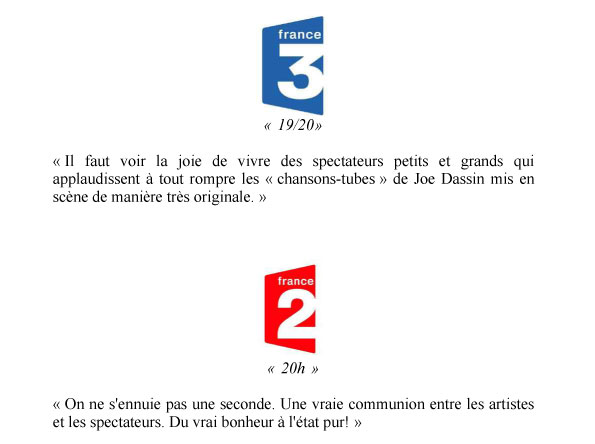 france
3

« 19/20»

« Il faut voir la joie de vivre des spectateurs petits et grands qui applaudissent à tout rompre les « chansons-tubes » de Joe Dassin mis en scène de manière très originale. »

france
2

« 20h »

« On ne s'ennuie pas une seconde. Une vraie communion entre les artistes et les spectateurs. Du vrai bonheur à l'état pur! »